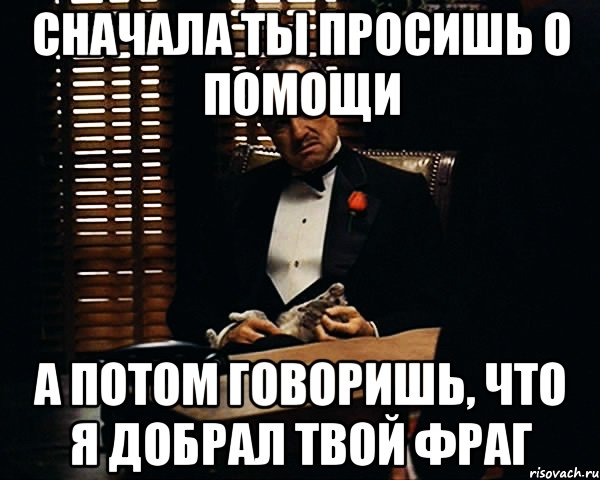 СНАЧАЛА ТЫ ПРОСИШЬ О ПОМОЩИ

А ПОТОМ ГОВОРИШЬ, ЧТО Я ДОБРАЛ ТВОЙ ФРАГ

risovach.ru